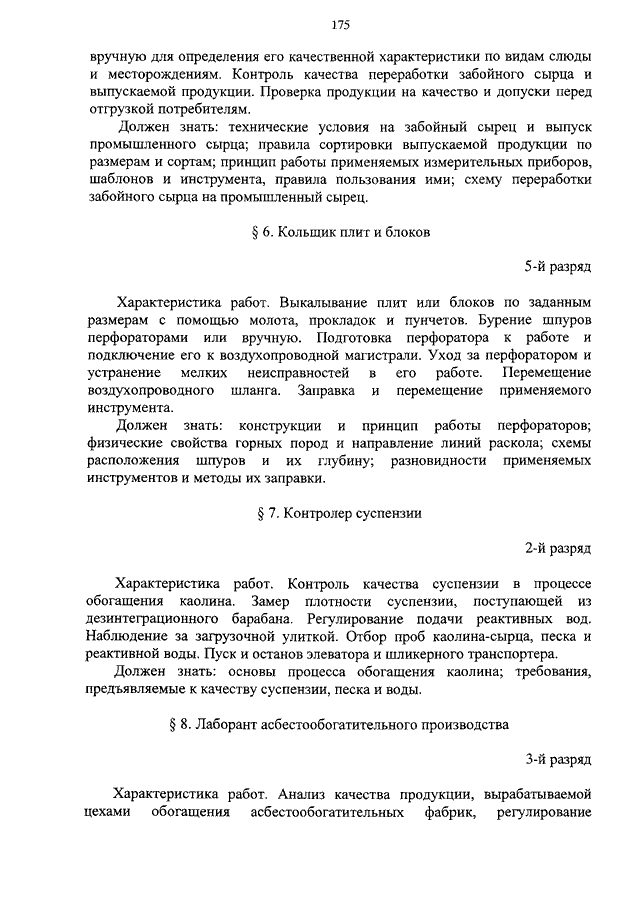 175

вручную для определения его качественной характеристики по видам слюды и месторождениям. Контроль качества переработки забойного сырца и выпускаемой продукции. Проверка продукции на качество и допуски перед отгрузкой потребителям.

Должен знать: технические условия на забойный сырец и выпуск промышленного сырца; правила сортировки выпускаемой продукции по размерам и сортам; принцип работы применяемых измерительных приборов, шаблонов и инструмента, правила пользования ими; схему переработки забойного сырца на промышленный сырец.

§ 6. Кольщик плит и блоков

5-й разряд

Характеристика работ. Выкалывание плит или блоков по заданным размерам с помощью молота, прокладок и пунчетов. Бурение шпуров перфораторами или вручную. Подготовка перфоратора к работе и подключение его к воздухопроводной магистрали. Уход за перфоратором и устранение мелких неисправностей в его работе. Перемещение воздухопроводного шланга. Заправка и перемещение применяемого инструмента.

Должен знать: конструкции и принцип работы перфораторов; физические свойства горных пород и направление линий раскола; схемы расположения шпуров и их глубину; разновидности применяемых инструментов и методы их заправки.

§ 7. Контролер суспензии

2-й разряд

Характеристика работ. Контроль качества суспензии в процессе обогащения каолина. Замер плотности суспензии, поступающей из дезинтеграционного барабана. Регулирование подачи реактивных вод. Наблюдение за загрузочной улиткой. Отбор проб каолина-сырца, песка и реактивной воды. Пуск и останов элеватора и шликерного транспортера.

Должен знать: основы процесса обогащения каолина; требования, предъявляемые к качеству суспензии, песка и воды.

§ 8. Лаборант асбестообогатительного производства

3-й разряд

Характеристика работ. Анализ качества продукции, вырабатываемой цехами обогащения асбестообогатительных фабрик, регулирование